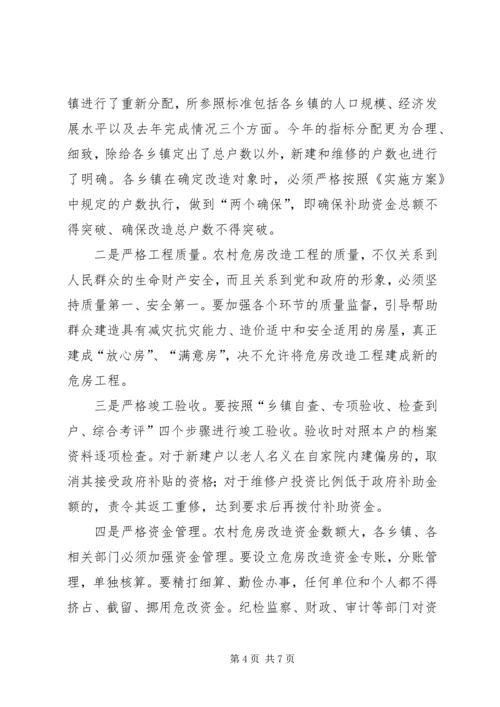 镇进行了重新分配，所参照标准包括各乡镇的人口规模、经济发展水平以及去年完成情况三个方面。今年的指标分配更为合理、细致，除给各乡镇定出了总户数以外，新建和维修的户数也进行了明确。各乡镇在确定改造对象时，必须严格按照《实施方案》中规定的户数执行，做到“两个确保”，即确保补助资金总额不得突破、确保改造总户数不得突破。

二是严格工程质量。农村危房改造工程的质量，不仅关系到人民群众的生命财产安全，而且关系到党和政府的形象，必须坚持质量第一、安全第一。要加强各个环节的质量监督，引导帮助群众建造具有减灾抗灾能力、造价适中和安全适用的房屋，真正建成“放心房”、“满意房”，决不允许将危房改造工程建成新的危房工程。

三是严格竣工验收。要按照“乡镇自查、专项验收、检查到户、综合考评”四个步骤进行竣工验收。验收时对照本户的档案资料逐项检查。对于新建户以老人名义在自家院内建偏房的，取消其接受政府补贴的资格；对于维修户投资比例低于政府补助金额的，责令其返工重修，达到要求后再拨付补助资金。

四是严格资金管理。农村危房改造资金数额大，各乡镇、各相关部门必须加强资金管理。要设立危房改造资金专账，分账管理，单独核算。要精打细算、勤俭办事，任何单位和个人都不得挤占、截留、挪用危改资金。纪检监察、财政、审计等部门对资

第 4 页 共 7 页